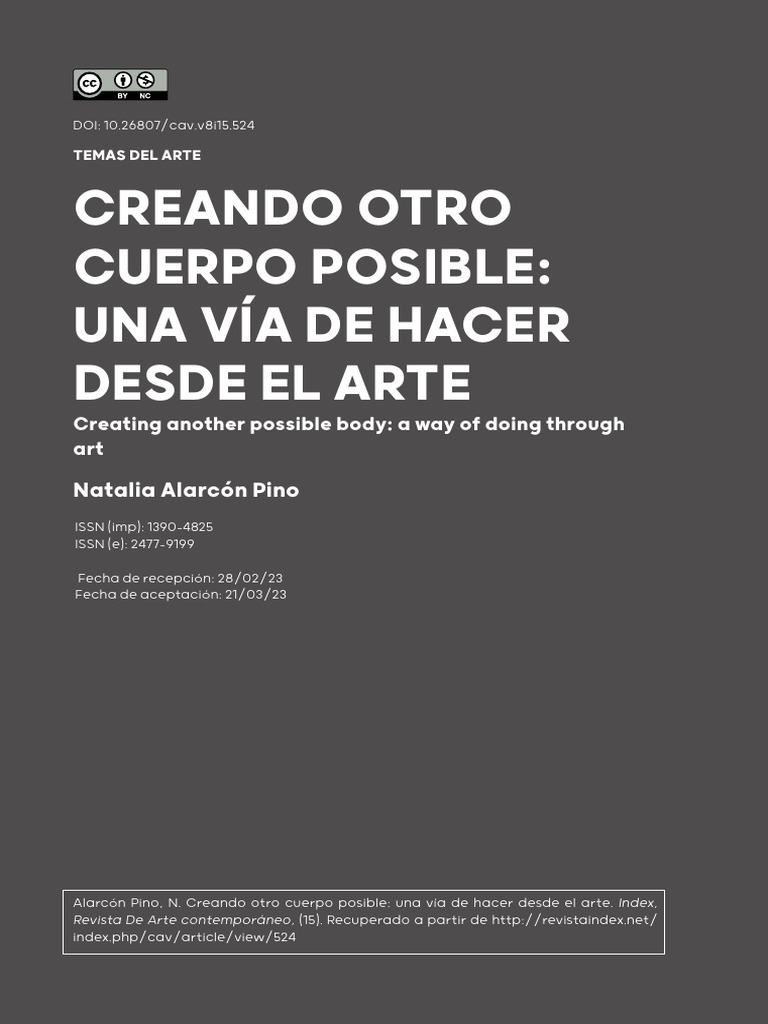 BY NC

DOI: 10.26807/cav.v8i15.524

TEMAS DEL ARTE

CREANDO OTRO CUERPO POSIBLE: UNA VÍA DE HACER DESDE EL ARTE

Creating another possible body: a way of doing through art

Natalia Alarcón Pino

ISSN (imp): 1390-4825
ISSN (e): 2477-9199

Fecha de recepción: 28/02/23
Fecha de aceptación: 21/03/23

Alarcón Pino, N. Creando otro cuerpo posible: una vía de hacer desde el arte. Index, Revista De Arte contemporáneo, (15). Recuperado a partir de http://revistaindex.net/index.php/cav/article/view/524